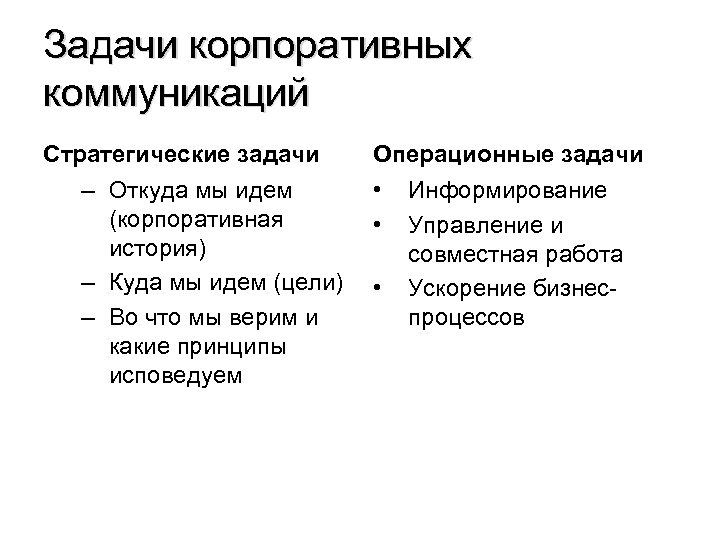 Задачи корпоративных коммуникаций

Стратегические задачи

– Откуда мы идем (корпоративная история)
– Куда мы идем (цели)
– Во что мы верим и какие принципы исповедуем

Операционные задачи

• Информирование
• Управление и совместная работа
• Ускорение бизнес-процессов